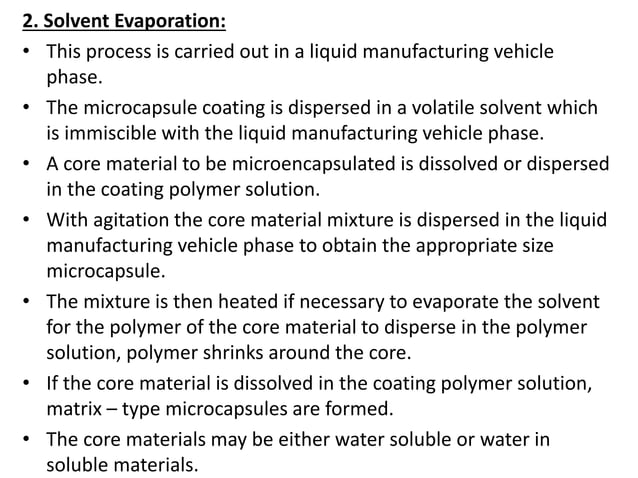 2. Solvent Evaporation:

• This process is carried out in a liquid manufacturing vehicle phase.

• The microcapsule coating is dispersed in a volatile solvent which is immiscible with the liquid manufacturing vehicle phase.

• A core material to be microencapsulated is dissolved or dispersed in the coating polymer solution.

• With agitation the core material mixture is dispersed in the liquid manufacturing vehicle phase to obtain the appropriate size microcapsule.

• The mixture is then heated if necessary to evaporate the solvent for the polymer of the core material to disperse in the polymer solution, polymer shrinks around the core.

• If the core material is dissolved in the coating polymer solution, matrix – type microcapsules are formed.

• The core materials may be either water soluble or water in soluble materials.